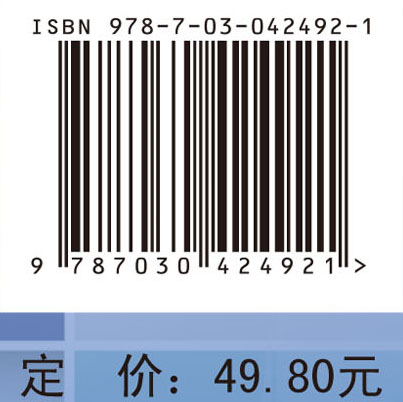 ISBN 978-7-03-042492-1

9 787030 424921 >

定 价： 49.80元